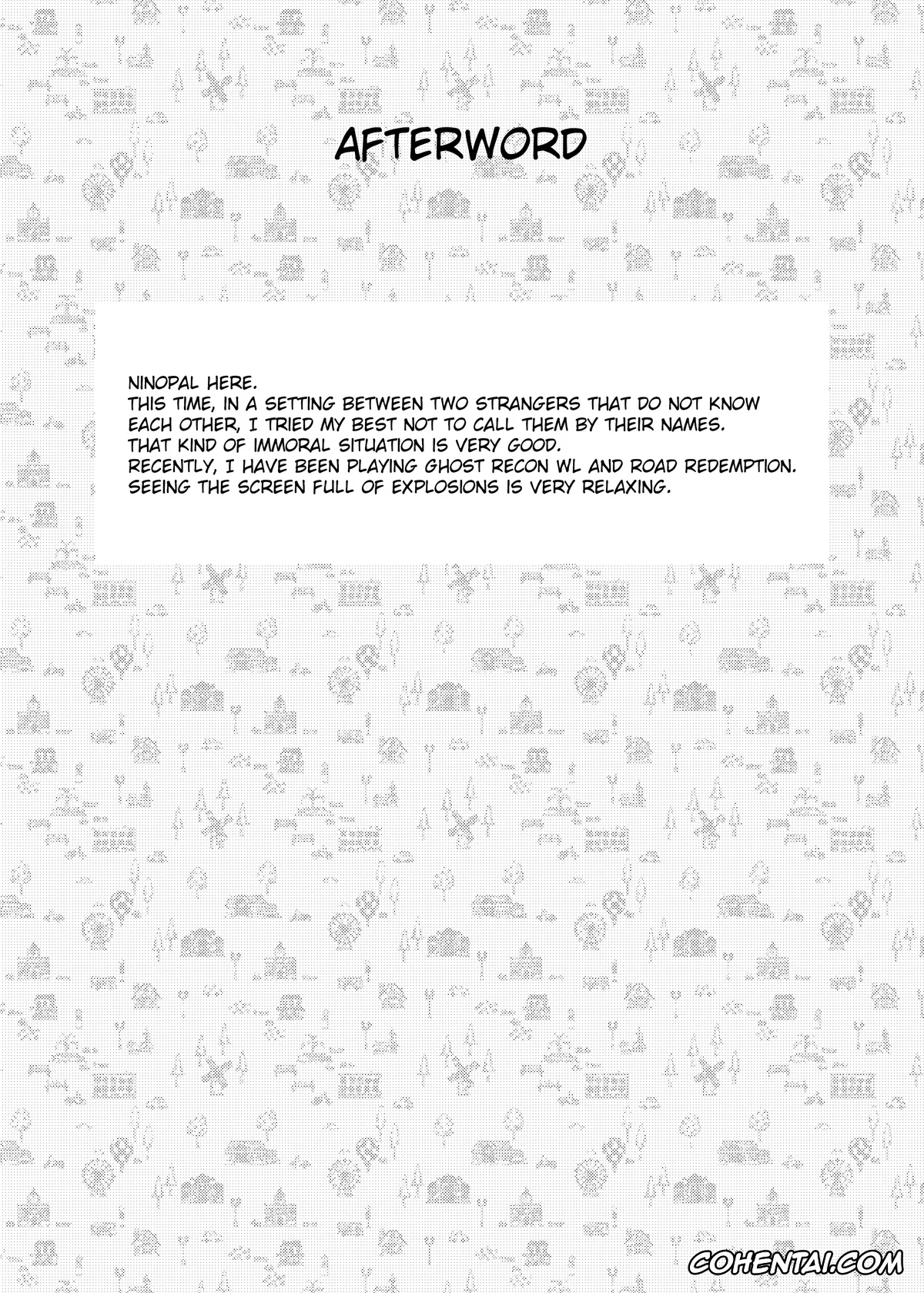 AFTERWORD

NINOPAL HERE.
THIS TIME, IN A SETTING BETWEEN TWO STRANGERS THAT DO NOT KNOW EACH OTHER, I TRIED MY BEST NOT TO CALL THEM BY THEIR NAMES.
THAT KIND OF IMMORAL SITUATION IS VERY GOOD.
RECENTLY, I HAVE BEEN PLAYING GHOST RECON WL AND ROAD REDEMPTION.
SEEING THE SCREEN FULL OF EXPLOSIONS IS VERY RELAXING.

COHENTAI.COM